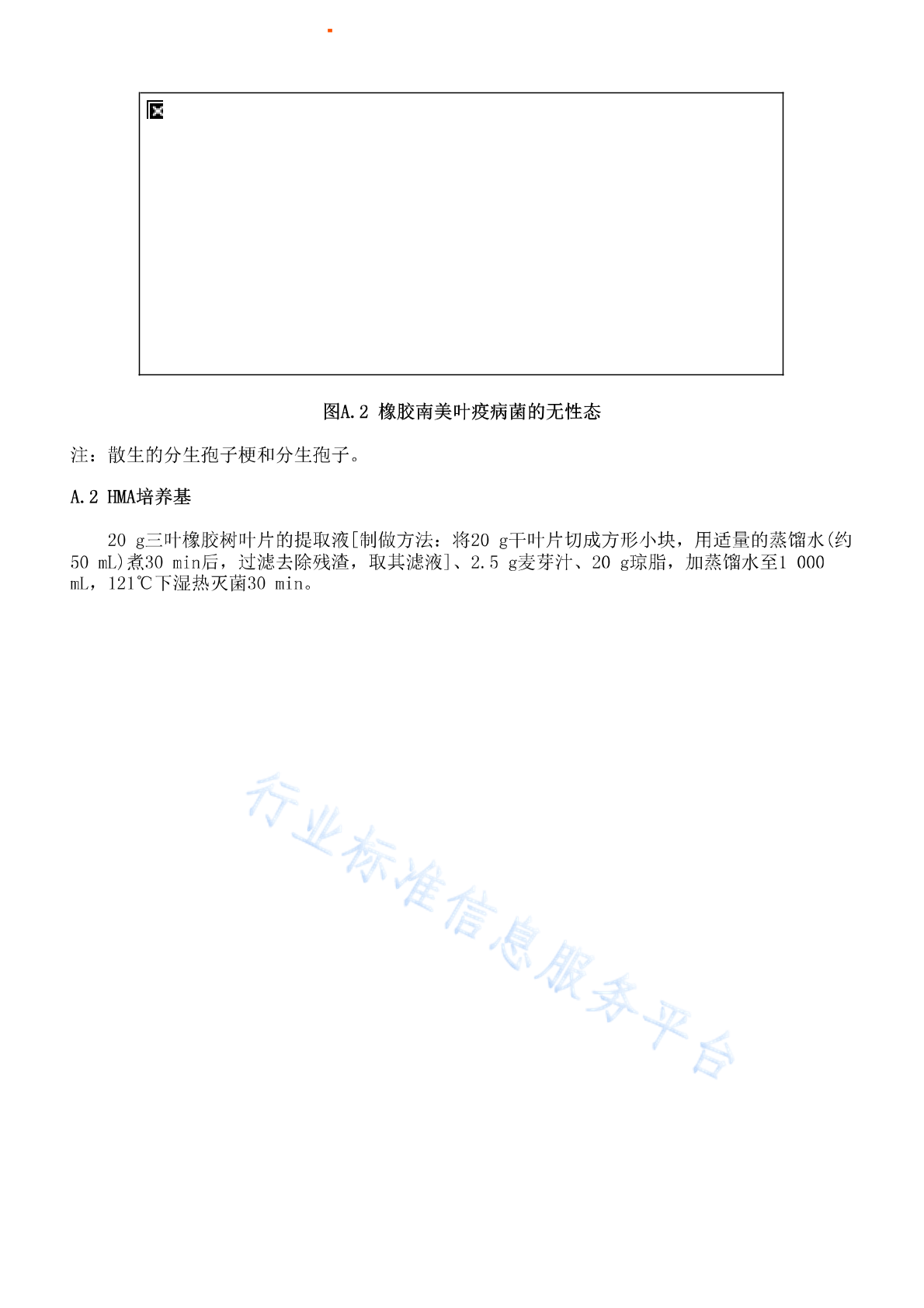 图A.2 橡胶南美叶疫病菌的无性态

注：散生的分生孢子梗和分生孢子。

A.2 HMA培养基

20 g三叶橡胶树叶片的提取液[制做方法：将20 g干叶片切成方形小块，用适量的蒸馏水(约50 mL)煮30 min后，过滤去除残渣，取其滤液]、2.5 g麦芽汁、20 g琼脂，加蒸馏水至1 000 mL，121℃下湿热灭菌30 min。

行业标准信息服务平台